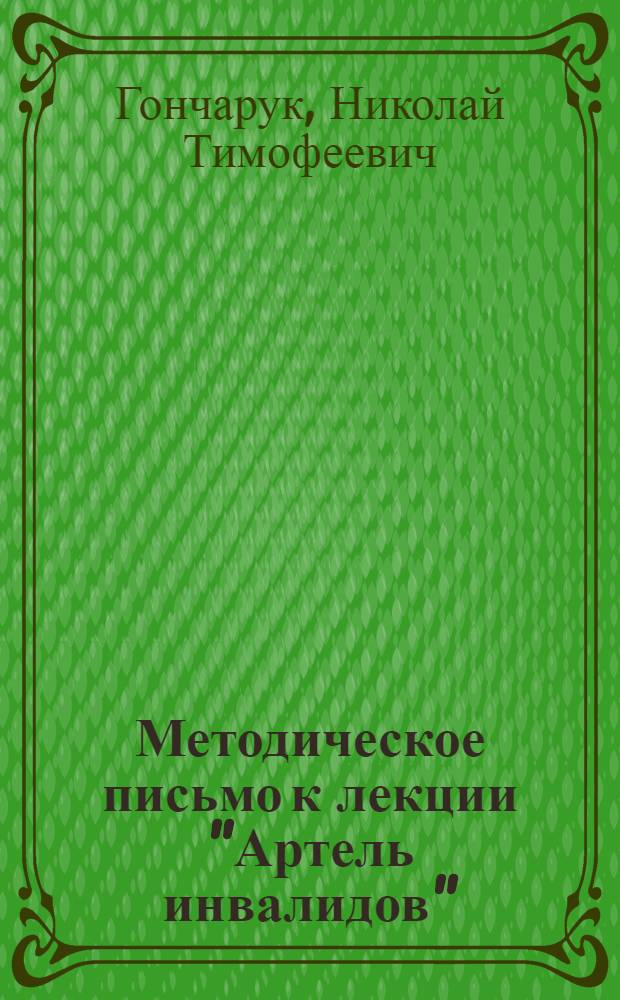 Гончарук, Николай Тимофеевич

Методическое письмо к лекции "Артель инвалидов"